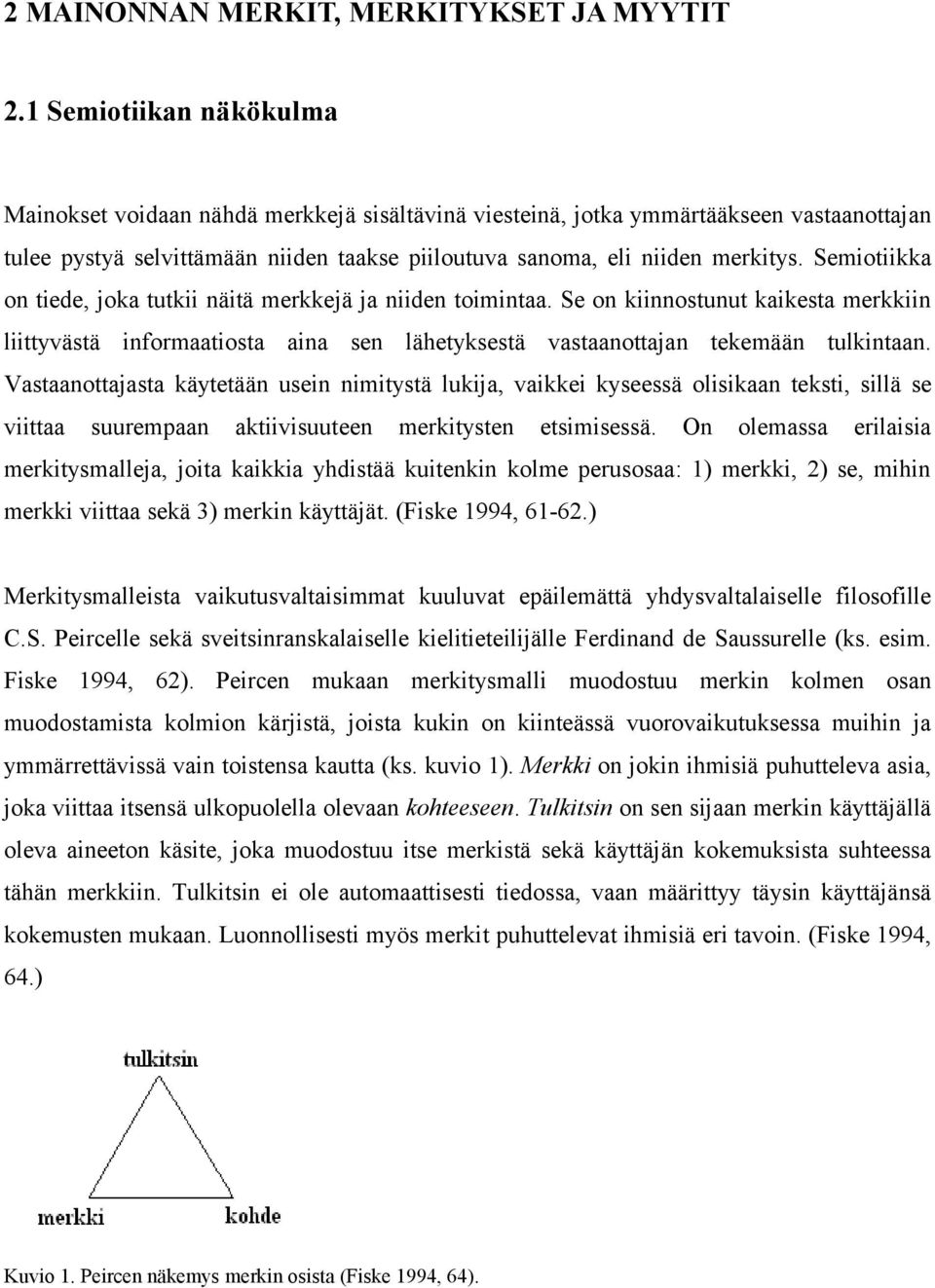 2 MAINONNAN MERKIT, MERKITYKSET JA MYYTIT

2.1 Semiotiikan näkökulma

Mainokset voidaan nähdä merkkejä sisältävinä viesteinä, jotka ymmärtääkseen vastaanottajan tulee pystyä selvittämään niiden taakse piiloutuva sanoma, eli niiden merkitys. Semiotiikka on tiede, joka tutkii näitä merkkejä ja niiden toimintaa. Se on kiinnostunut kaikesta merkkiin liittyvästä informaatiosta aina sen lähetyksestä vastaanottajan tekemään tulkintaan. Vastaanottajasta käytetään usein nimitystä lukija, vaikkei kyseessä olisikaan teksti, sillä se viittaa suurempaan aktiivisuuteen merkitysten etsimisessä. On olemassa erilaisia merkitysmalleja, joita kaikkia yhdistää kuitenkin kolme perusosaa: 1) merkki, 2) se, mihin merkki viittaa sekä 3) merkin käyttäjät. (Fiske 1994, 61-62.)

Merkitysmalleista vaikutusvaltaisimmat kuuluvat epäilemättä yhdysvaltalaiselle filosofille C.S. Peircelle sekä sveitsinranskalaiselle kielitieteilijälle Ferdinand de Saussurelle (ks. esim. Fiske 1994, 62). Peircen mukaan merkitysmalli muodostuu merkin kolmen osan muodostamista kolmion kärjistä, joista kukin on kiinteässä vuorovaikutuksessa muihin ja ymmärrettävissä vain toistensa kautta (ks. kuvio 1). Merkki on jokin ihmisiä puhutteleva asia, joka viittaa itsensä ulkopuolella olevaan kohteeseen. Tulkitsin on sen sijaan merkin käyttäjällä oleva aineeton käsite, joka muodostuu itse merkistä sekä käyttäjän kokemuksista suhteessa tähän merkkiin. Tulkitsin ei ole automaattisesti tiedossa, vaan määrittyy täysin käyttäjänsä kokemusten mukaan. Luonnollisesti myös merkit puhuttelevat ihmisiä eri tavoin. (Fiske 1994, 64.)

tulkitsin

merkki

kohde

Kuvio 1. Peircen näkemys merkin osista (Fiske 1994, 64).